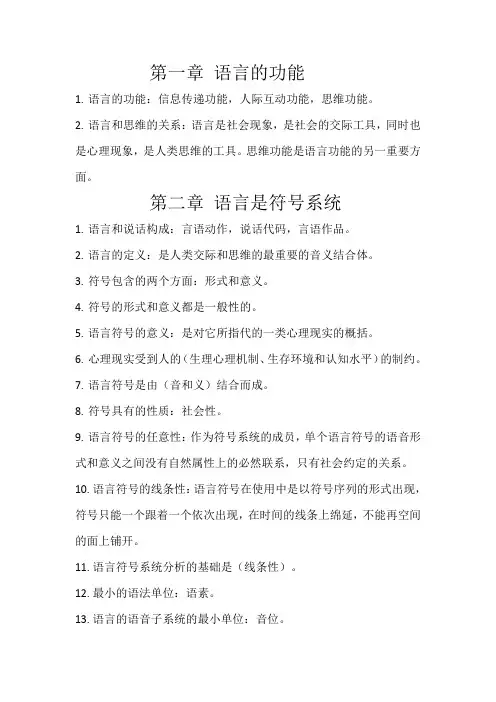 第一章 语言的功能

1. 语言的功能：信息传递功能，人际互动功能，思维功能。

2. 语言和思维的关系：语言是社会现象，是社会的交际工具，同时也是心理现象，是人类思维的工具。思维功能是语言功能的另一重要方面。

第二章 语言是符号系统

1. 语言和说话构成：言语动作，说话代码，言语作品。

2. 语言的定义：是人类交际和思维的最重要的音义结合体。

3. 符号包含的两个方面：形式和意义。

4. 符号的形式和意义都是一般性的。

5. 语言符号的意义：是对它所指代的一类心理现实的概括。

6. 心理现实受到人的（生理心理机制、生存环境和认知水平）的制约。

7. 语言符号是由（音和义）结合而成。

8. 符号具有的性质：社会性。

9. 语言符号的任意性：作为符号系统的成员，单个语言符号的语音形式和意义之间没有自然属性上的必然联系，只有社会约定的关系。

10. 语言符号的线条性：语言符号在使用中是以符号序列的形式出现，符号只能一个跟着一个依次出现，在时间的线条上绵延，不能再空间的面上铺开。

11. 语言符号系统分析的基础是（线条性）。

12. 最小的语法单位：语素。

13. 语言的语音子系统的最小单位：音位。